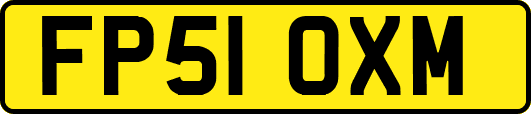 FP51 OXM